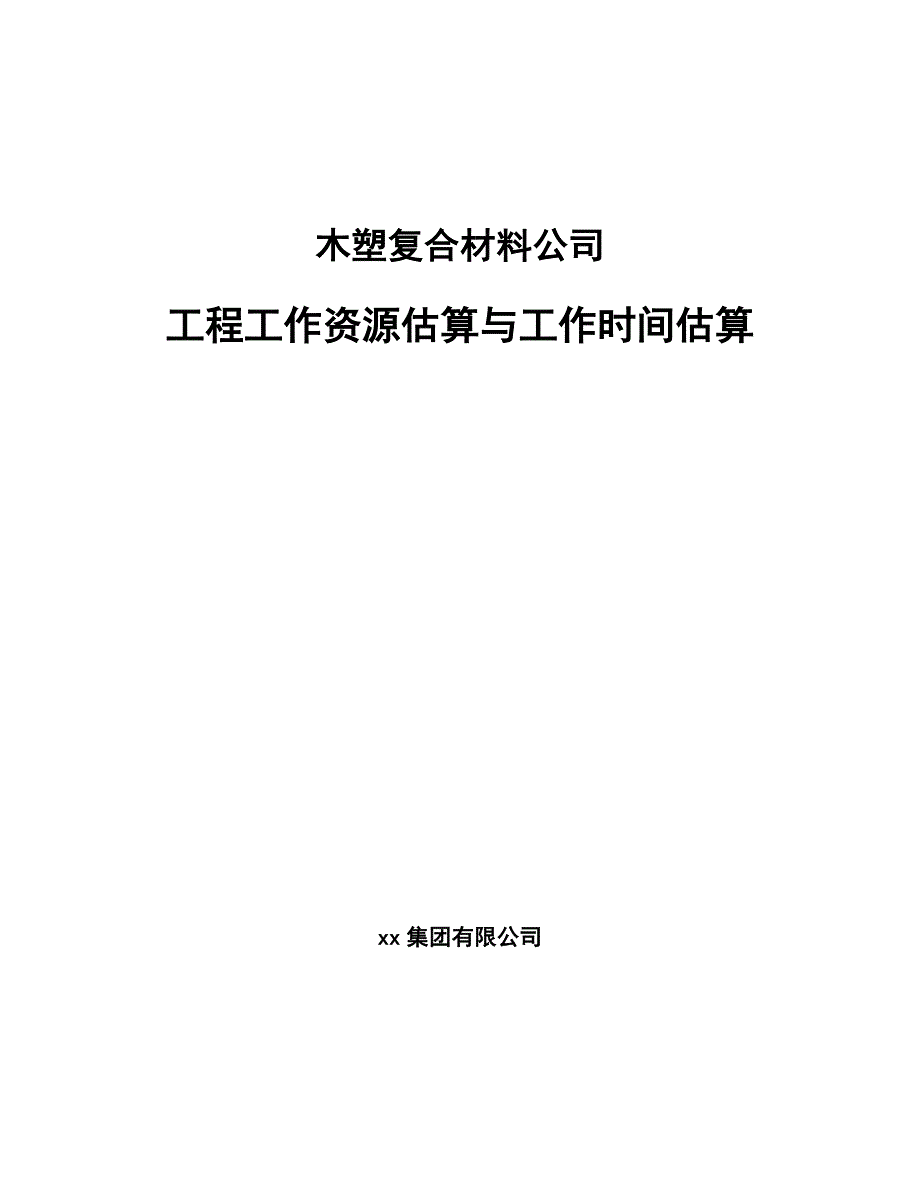 木塑复合材料公司

工程工作资源估算与工作时间估算

xx 集团有限公司